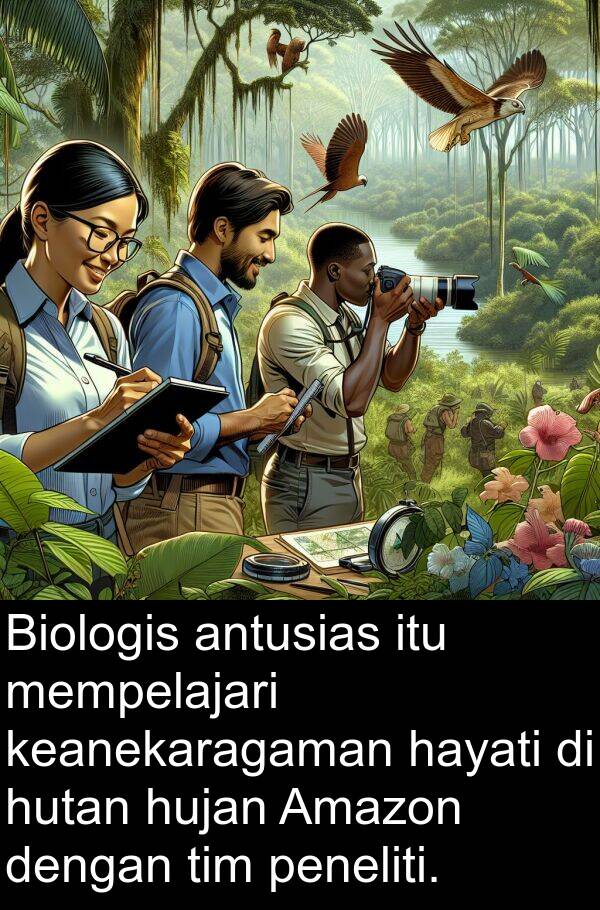 Biologis antusias itu mempelajari keanekaragaman hayati di hutan hujan Amazon dengan tim peneliti.